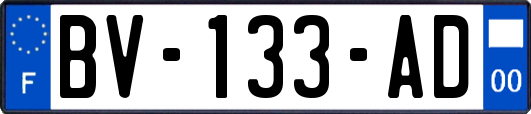 F
BV-133-AD
00